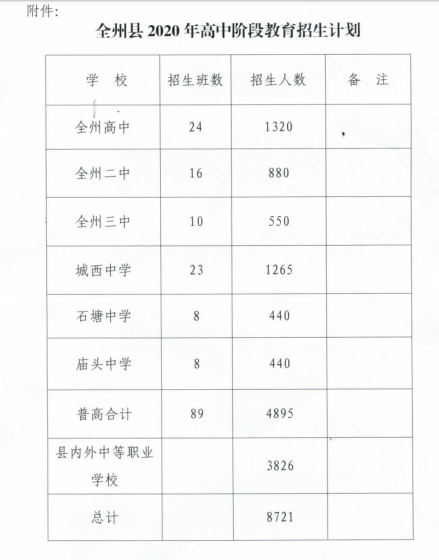 附件：

全州县 2020 年高中阶段教育招生计划

| 学　校 | 招生班数 | 招生人数 | 备　注 |
|---|---|---|---|
| 全州高中 | 24 | 1320 | |
| 全州二中 | 16 | 880 | |
| 全州三中 | 10 | 550 | |
| 城西中学 | 23 | 1265 | |
| 石塘中学 | 8 | 440 | |
| 庙头中学 | 8 | 440 | |
| 普高合计 | 89 | 4895 | |
| 县内外中等职业学校 | | 3826 | |
| 总计 | | 8721 | |